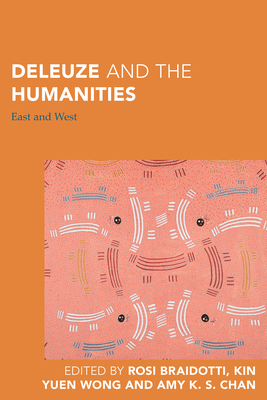 DELEUZE AND THE HUMANITIES

East and West

EDITED BY ROSI BRAIDOTTI, KIN YUEN WONG AND AMY K. S. CHAN